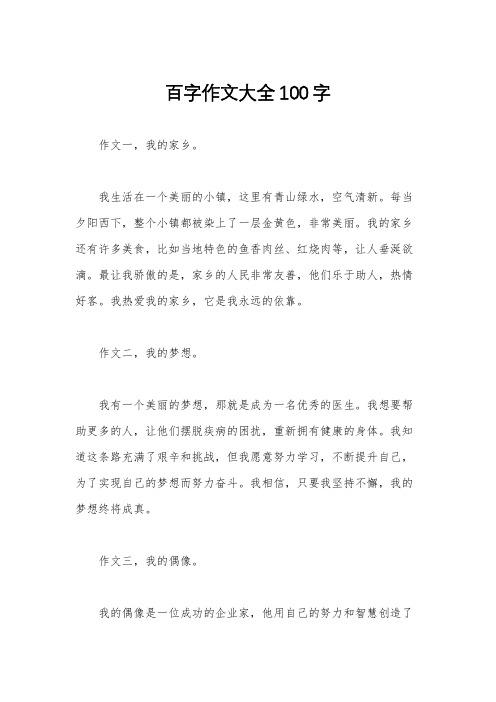 百字作文大全100字

作文一，我的家乡。

我生活在一个美丽的小镇，这里有青山绿水，空气清新。每当夕阳西下，整个小镇都被染上了一层金黄色，非常美丽。我的家乡还有许多美食，比如当地特色的鱼香肉丝、红烧肉等，让人垂涎欲滴。最让我骄傲的是，家乡的人民非常友善，他们乐于助人，热情好客。我热爱我的家乡，它是我永远的依靠。

作文二，我的梦想。

我有一个美丽的梦想，那就是成为一名优秀的医生。我想要帮助更多的人，让他们摆脱疾病的困扰，重新拥有健康的身体。我知道这条路充满了艰辛和挑战，但我愿意努力学习，不断提升自己，为了实现自己的梦想而努力奋斗。我相信，只要我坚持不懈，我的梦想终将成真。

作文三，我的偶像。

我的偶像是一位成功的企业家，他用自己的努力和智慧创造了